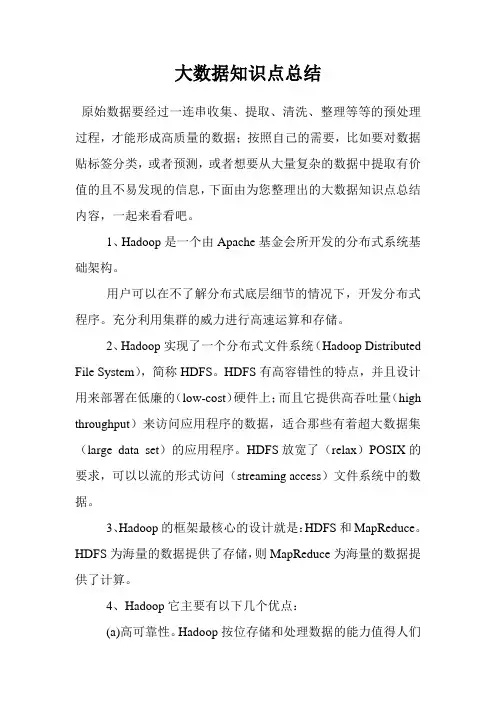 大数据知识点总结

原始数据要经过一连串收集、提取、清洗、整理等等的预处理过程，才能形成高质量的数据；按照自己的需要，比如要对数据贴标签分类，或者预测，或者想要从大量复杂的数据中提取有价值的且不易发现的信息，下面由为您整理出的大数据知识点总结内容，一起来看看吧。

1、Hadoop 是一个由 Apache 基金会所开发的分布式系统基础架构。

用户可以在不了解分布式底层细节的情况下，开发分布式程序。充分利用集群的威力进行高速运算和存储。

2、Hadoop 实现了一个分布式文件系统（Hadoop Distributed File System），简称 HDFS。HDFS 有高容错性的特点，并且设计用来部署在低廉的（low-cost）硬件上；而且它提供高吞吐量（high throughput）来访问应用程序的数据，适合那些有着超大数据集（large data set）的应用程序。HDFS 放宽了（relax）POSIX 的要求，可以以流的形式访问（streaming access）文件系统中的数据。

3、Hadoop 的框架最核心的设计就是：HDFS 和 MapReduce。HDFS 为海量的数据提供了存储，则 MapReduce 为海量的数据提供了计算。

4、Hadoop 它主要有以下几个优点：

(a)高可靠性。Hadoop 按位存储和处理数据的能力值得人们